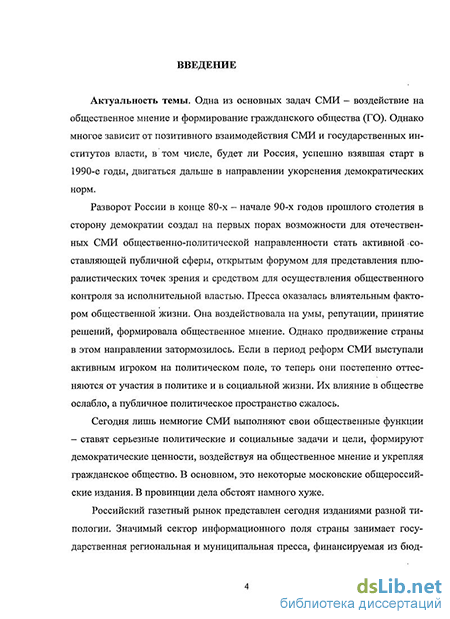 ВВЕДЕНИЕ

Актуальность темы. Одна из основных задач СМИ – воздействие на общественное мнение и формирование гражданского общества (ГО). Однако многое зависит от позитивного взаимодействия СМИ и государственных институтов власти, в том числе, будет ли Россия, успешно взявшая старт в 1990-е годы, двигаться дальше в направлении укоренения демократических норм.

Разворот России в конце 80-х – начале 90-х годов прошлого столетия в сторону демократии создал на первых порах возможности для отечественных СМИ общественно-политической направленности стать активной составляющей публичной сферы, открытым форумом для представления плюралистических точек зрения и средством для осуществления общественного контроля за исполнительной властью. Пресса оказалась влиятельным фактором общественной жизни. Она воздействовала на умы, репутации, принятие решений, формировала общественное мнение. Однако продвижение страны в этом направлении затормозилось. Если в период реформ СМИ выступали активным игроком на политическом поле, то теперь они постепенно оттесняются от участия в политике и в социальной жизни. Их влияние в обществе ослабло, а публичное политическое пространство сжалось.

Сегодня лишь немногие СМИ выполняют свои общественные функции – ставят серьезные политические и социальные задачи и цели, формируют демократические ценности, воздействуя на общественное мнение и укрепляя гражданское общество. В основном, это некоторые московские общероссийские издания. В провинции дела обстоят намного хуже.

Российский газетный рынок представлен сегодня изданиями разной типологии. Значимый сектор информационного поля страны занимает государственная региональная и муниципальная пресса, финансируемая из бюд-

4

dsLib.net
библиотека диссертаций